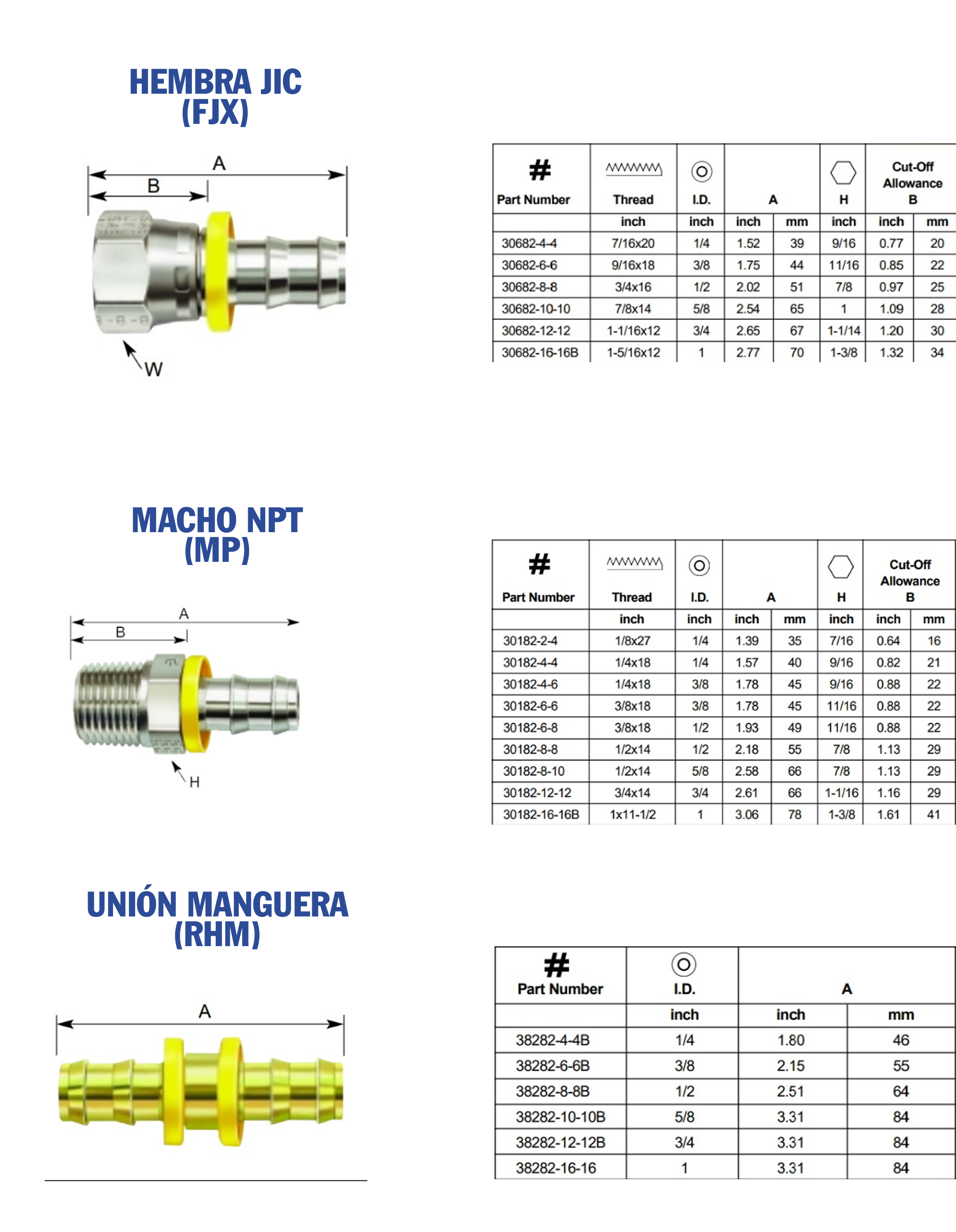 HEMBRA JIC
(FJX)

A
B
W

| # Part Number | Thread | I.D. | A | | H | Cut-Off Allowance B | |
|---|---|---|---|---|---|---|---|
| | inch | inch | inch | mm | inch | inch | mm |
| 30682-4-4 | 7/16x20 | 1/4 | 1.52 | 39 | 9/16 | 0.77 | 20 |
| 30682-6-6 | 9/16x18 | 3/8 | 1.75 | 44 | 11/16 | 0.85 | 22 |
| 30682-8-8 | 3/4x16 | 1/2 | 2.02 | 51 | 7/8 | 0.97 | 25 |
| 30682-10-10 | 7/8x14 | 5/8 | 2.54 | 65 | 1 | 1.09 | 28 |
| 30682-12-12 | 1-1/16x12 | 3/4 | 2.65 | 67 | 1-1/14 | 1.20 | 30 |
| 30682-16-16B | 1-5/16x12 | 1 | 2.77 | 70 | 1-3/8 | 1.32 | 34 |

MACHO NPT
(MP)

A
B
H

| # Part Number | Thread | I.D. | A | | H | Cut-Off Allowance B | |
|---|---|---|---|---|---|---|---|
| | inch | inch | inch | mm | inch | inch | mm |
| 30182-2-4 | 1/8x27 | 1/4 | 1.39 | 35 | 7/16 | 0.64 | 16 |
| 30182-4-4 | 1/4x18 | 1/4 | 1.57 | 40 | 9/16 | 0.82 | 21 |
| 30182-4-6 | 1/4x18 | 3/8 | 1.78 | 45 | 9/16 | 0.88 | 22 |
| 30182-6-6 | 3/8x18 | 3/8 | 1.78 | 45 | 11/16 | 0.88 | 22 |
| 30182-6-8 | 3/8x18 | 1/2 | 1.93 | 49 | 11/16 | 0.88 | 22 |
| 30182-8-8 | 1/2x14 | 1/2 | 2.18 | 55 | 7/8 | 1.13 | 29 |
| 30182-8-10 | 1/2x14 | 5/8 | 2.58 | 66 | 7/8 | 1.13 | 29 |
| 30182-12-12 | 3/4x14 | 3/4 | 2.61 | 66 | 1-1/16 | 1.16 | 29 |
| 30182-16-16B | 1x11-1/2 | 1 | 3.06 | 78 | 1-3/8 | 1.61 | 41 |

UNIÓN MANGUERA
(RHM)

A

| # Part Number | I.D. | A | |
|---|---|---|---|
| | inch | inch | mm |
| 38282-4-4B | 1/4 | 1.80 | 46 |
| 38282-6-6B | 3/8 | 2.15 | 55 |
| 38282-8-8B | 1/2 | 2.51 | 64 |
| 38282-10-10B | 5/8 | 3.31 | 84 |
| 38282-12-12B | 3/4 | 3.31 | 84 |
| 38282-16-16 | 1 | 3.31 | 84 |